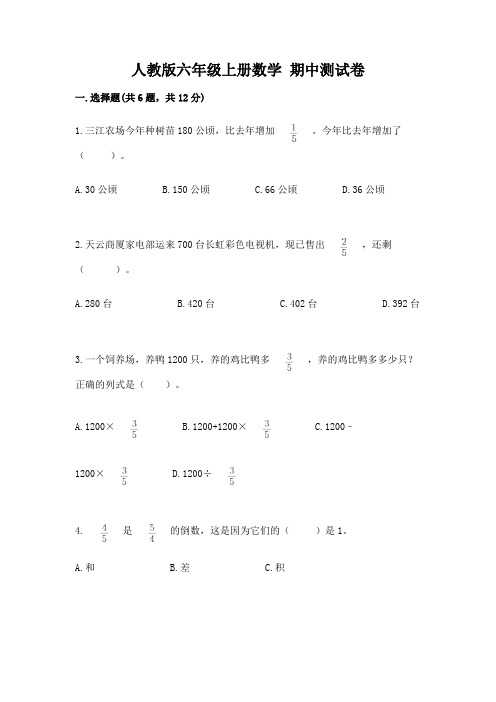 人教版六年级上册数学 期中测试卷

一.选择题(共6题，共12分)

1.三江农场今年种树苗180公顷，比去年增加 $\frac{1}{5}$ 。今年比去年增加了（　　）。

A.30公顷　　B.150公顷　　C.66公顷　　D.36公顷

2.天云商厦家电部运来700台长虹彩色电视机，现已售出 $\frac{2}{5}$ ，还剩（　　）。

A.280台　　B.420台　　C.402台　　D.392台

3.一个饲养场，养鸭1200只，养的鸡比鸭多 $\frac{3}{5}$ ，养的鸡比鸭多多少只？正确的列式是（　　）。

A.1200× $\frac{3}{5}$　　B.1200+1200× $\frac{3}{5}$　　C.1200－1200× $\frac{3}{5}$　　D.1200÷ $\frac{3}{5}$

4. $\frac{4}{5}$ 是 $\frac{5}{4}$ 的倒数，这是因为它们的（　　）是1。

A.和　　B.差　　C.积